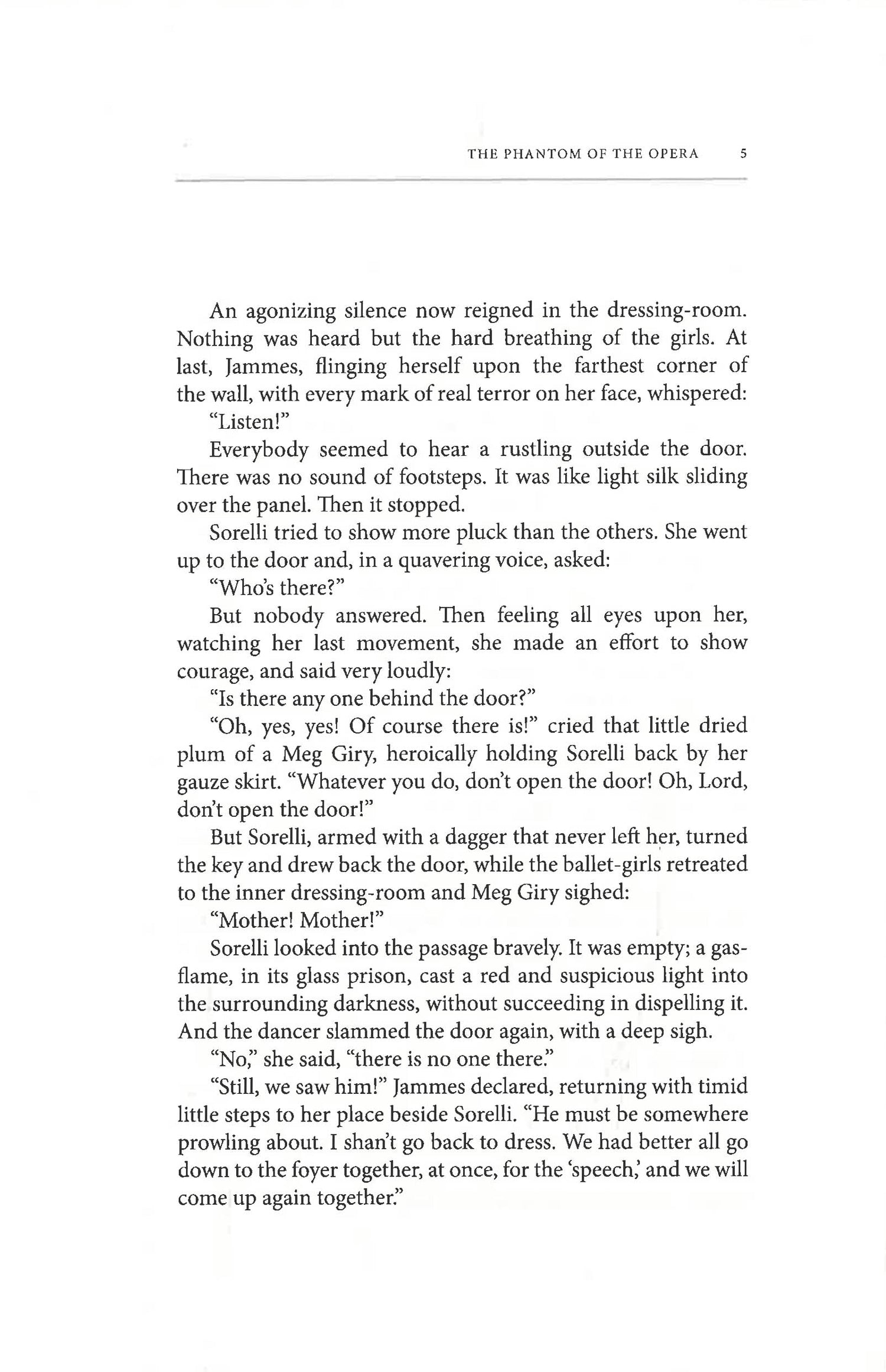 THE PHANTOM OF THE OPERA 5

An agonizing silence now reigned in the dressing-room. Nothing was heard but the hard breathing of the girls. At last, Jammes, flinging herself upon the farthest corner of the wall, with every mark of real terror on her face, whispered:

"Listen!"

Everybody seemed to hear a rustling outside the door. There was no sound of footsteps. It was like light silk sliding over the panel. Then it stopped.

Sorelli tried to show more pluck than the others. She went up to the door and, in a quavering voice, asked:

"Who's there?"

But nobody answered. Then feeling all eyes upon her, watching her last movement, she made an effort to show courage, and said very loudly:

"Is there any one behind the door?"

"Oh, yes, yes! Of course there is!" cried that little dried plum of a Meg Giry, heroically holding Sorelli back by her gauze skirt. "Whatever you do, don't open the door! Oh, Lord, don't open the door!"

But Sorelli, armed with a dagger that never left her, turned the key and drew back the door, while the ballet-girls retreated to the inner dressing-room and Meg Giry sighed:

"Mother! Mother!"

Sorelli looked into the passage bravely. It was empty; a gas-flame, in its glass prison, cast a red and suspicious light into the surrounding darkness, without succeeding in dispelling it. And the dancer slammed the door again, with a deep sigh.

"No," she said, "there is no one there."

"Still, we saw him!" Jammes declared, returning with timid little steps to her place beside Sorelli. "He must be somewhere prowling about. I shan't go back to dress. We had better all go down to the foyer together, at once, for the 'speech,' and we will come up again together."